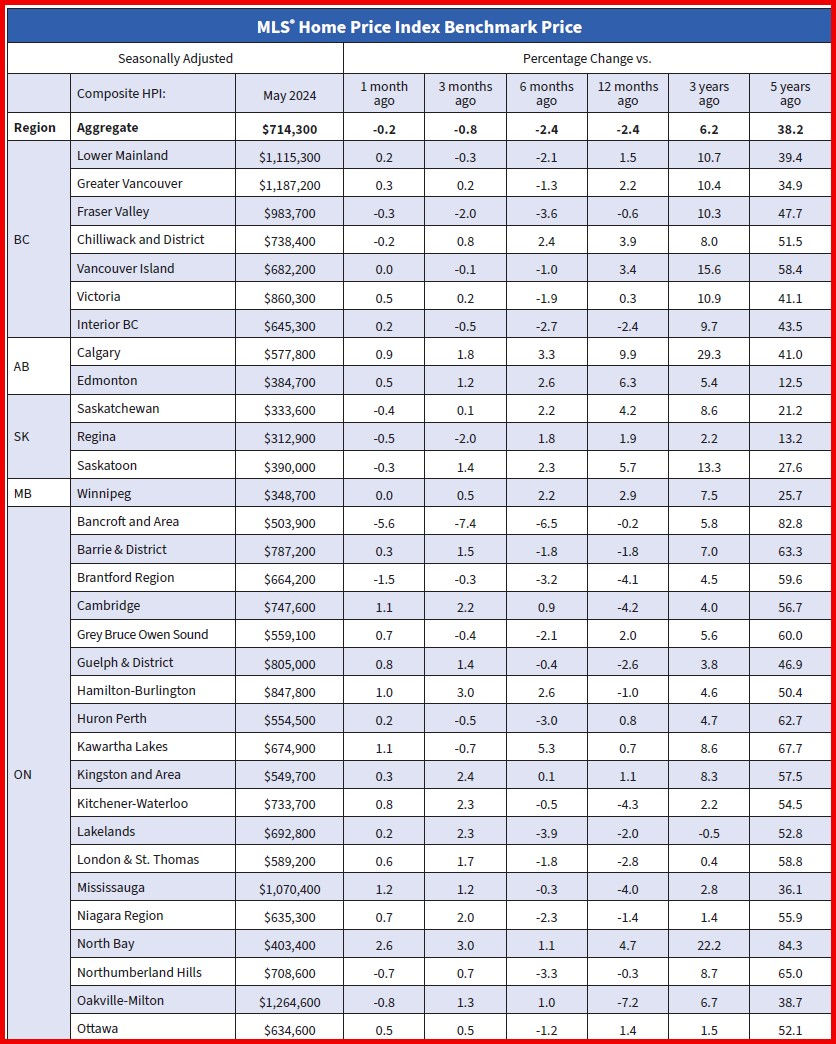 MLS® Home Price Index Benchmark Price

| Seasonally Adjusted | | | Percentage Change vs. | | | | | |
|---|---|---|---|---|---|---|---|---|
| | Composite HPI: | May 2024 | 1 month ago | 3 months ago | 6 months ago | 12 months ago | 3 years ago | 5 years ago |
| Region | Aggregate | $714,300 | -0.2 | -0.8 | -2.4 | -2.4 | 6.2 | 38.2 |
| BC | Lower Mainland | $1,115,300 | 0.2 | -0.3 | -2.1 | 1.5 | 10.7 | 39.4 |
| | Greater Vancouver | $1,187,200 | 0.3 | 0.2 | -1.3 | 2.2 | 10.4 | 34.9 |
| | Fraser Valley | $983,700 | -0.3 | -2.0 | -3.6 | -0.6 | 10.3 | 47.7 |
| | Chilliwack and District | $738,400 | -0.2 | 0.8 | 2.4 | 3.9 | 8.0 | 51.5 |
| | Vancouver Island | $682,200 | 0.0 | -0.1 | -1.0 | 3.4 | 15.6 | 58.4 |
| | Victoria | $860,300 | 0.5 | 0.2 | -1.9 | 0.3 | 10.9 | 41.1 |
| | Interior BC | $645,300 | 0.2 | -0.5 | -2.7 | -2.4 | 9.7 | 43.5 |
| AB | Calgary | $577,800 | 0.9 | 1.8 | 3.3 | 9.9 | 29.3 | 41.0 |
| | Edmonton | $384,700 | 0.5 | 1.2 | 2.6 | 6.3 | 5.4 | 12.5 |
| SK | Saskatchewan | $333,600 | -0.4 | 0.1 | 2.2 | 4.2 | 8.6 | 21.2 |
| | Regina | $312,900 | -0.5 | -2.0 | 1.8 | 1.9 | 2.2 | 13.2 |
| | Saskatoon | $390,000 | -0.3 | 1.4 | 2.3 | 5.7 | 13.3 | 27.6 |
| MB | Winnipeg | $348,700 | 0.0 | 0.5 | 2.2 | 2.9 | 7.5 | 25.7 |
| ON | Bancroft and Area | $503,900 | -5.6 | -7.4 | -6.5 | -0.2 | 5.8 | 82.8 |
| | Barrie & District | $787,200 | 0.3 | 1.5 | -1.8 | -1.8 | 7.0 | 63.3 |
| | Brantford Region | $664,200 | -1.5 | -0.3 | -3.2 | -4.1 | 4.5 | 59.6 |
| | Cambridge | $747,600 | 1.1 | 2.2 | 0.9 | -4.2 | 4.0 | 56.7 |
| | Grey Bruce Owen Sound | $559,100 | 0.7 | -0.4 | -2.1 | 2.0 | 5.6 | 60.0 |
| | Guelph & District | $805,000 | 0.8 | 1.4 | -0.4 | -2.6 | 3.8 | 46.9 |
| | Hamilton-Burlington | $847,800 | 1.0 | 3.0 | 2.6 | -1.0 | 4.6 | 50.4 |
| | Huron Perth | $554,500 | 0.2 | -0.5 | -3.0 | 0.8 | 4.7 | 62.7 |
| | Kawartha Lakes | $674,900 | 1.1 | -0.7 | 5.3 | 0.7 | 8.6 | 67.7 |
| | Kingston and Area | $549,700 | 0.3 | 2.4 | 0.1 | 1.1 | 8.3 | 57.5 |
| | Kitchener-Waterloo | $733,700 | 0.8 | 2.3 | -0.5 | -4.3 | 2.2 | 54.5 |
| | Lakelands | $692,800 | 0.2 | 2.3 | -3.9 | -2.0 | -0.5 | 52.8 |
| | London & St. Thomas | $589,200 | 0.6 | 1.7 | -1.8 | -2.8 | 0.4 | 58.8 |
| | Mississauga | $1,070,400 | 1.2 | 1.2 | -0.3 | -4.0 | 2.8 | 36.1 |
| | Niagara Region | $635,300 | 0.7 | 2.0 | -2.3 | -1.4 | 1.4 | 55.9 |
| | North Bay | $403,400 | 2.6 | 3.0 | 1.1 | 4.7 | 22.2 | 84.3 |
| | Northumberland Hills | $708,600 | -0.7 | 0.7 | -3.3 | -0.3 | 8.7 | 65.0 |
| | Oakville-Milton | $1,264,600 | -0.8 | 1.3 | 1.0 | -7.2 | 6.7 | 38.7 |
| | Ottawa | $634,600 | 0.5 | 0.5 | -1.2 | 1.4 | 1.5 | 52.1 |